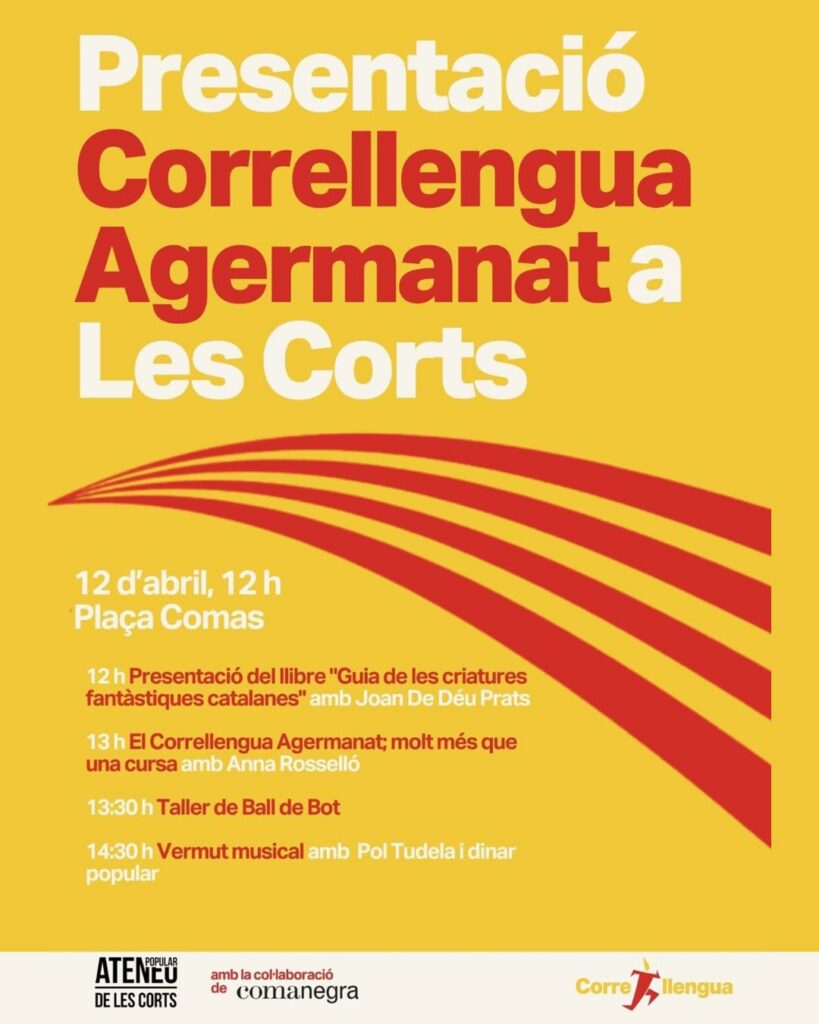 Presentació Correllengua Agermanat a Les Corts

12 d'abril, 12 h
Plaça Comas

12 h Presentació del llibre "Guia de les criatures fantàstiques catalanes" amb Joan De Déu Prats

13 h El Correllengua Agermanat; molt més que una cursa amb Anna Rosselló

13:30 h Taller de Ball de Bot

14:30 h Vermut musical amb Pol Tudela i dinar popular

ATENEU POPULAR
DE LES CORTS

amb la col·laboració de comanegra

Correllengua